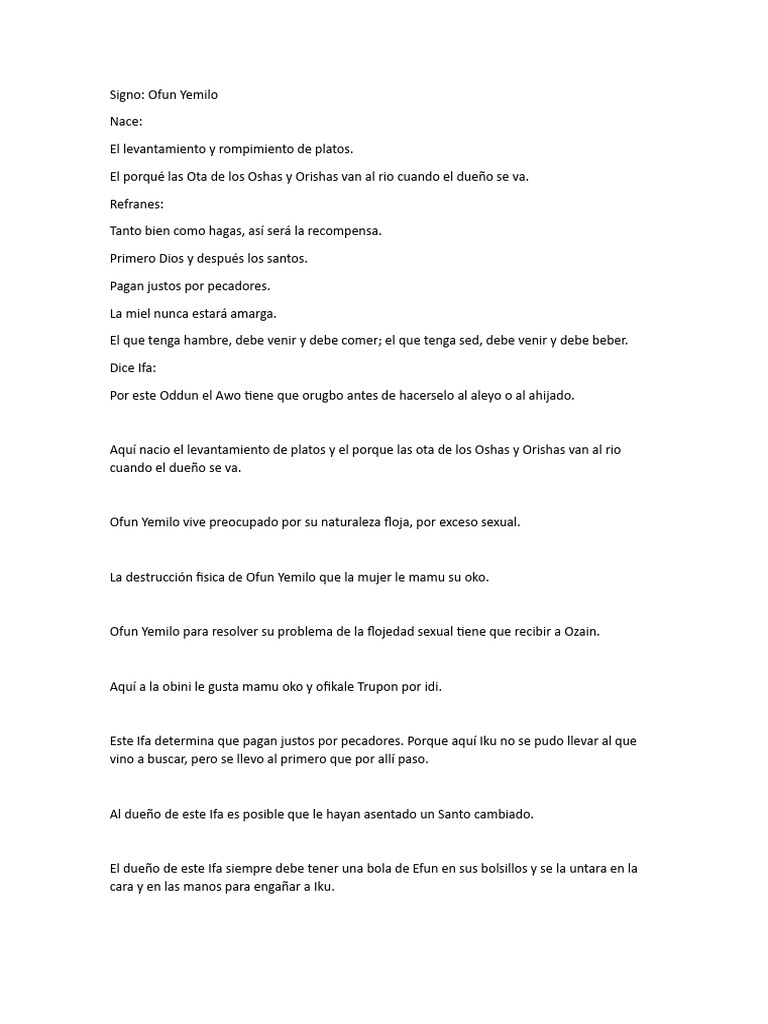 Signo: Ofun Yemilo

Nace:

El levantamiento y rompimiento de platos.

El porqué las Ota de los Oshas y Orishas van al rio cuando el dueño se va.

Refranes:

Tanto bien como hagas, así será la recompensa.

Primero Dios y después los santos.

Pagan justos por pecadores.

La miel nunca estará amarga.

El que tenga hambre, debe venir y debe comer; el que tenga sed, debe venir y debe beber.

Dice Ifa:

Por este Oddun el Awo tiene que orugbo antes de hacerselo al aleyo o al ahijado.

Aquí nacio el levantamiento de platos y el porque las ota de los Oshas y Orishas van al rio cuando el dueño se va.

Ofun Yemilo vive preocupado por su naturaleza floja, por exceso sexual.

La destrucción fisica de Ofun Yemilo que la mujer le mamu su oko.

Ofun Yemilo para resolver su problema de la flojedad sexual tiene que recibir a Ozain.

Aquí a la obini le gusta mamu oko y ofikale Trupon por idi.

Este Ifa determina que pagan justos por pecadores. Porque aquí Iku no se pudo llevar al que vino a buscar, pero se llevo al primero que por allí paso.

Al dueño de este Ifa es posible que le hayan asentado un Santo cambiado.

El dueño de este Ifa siempre debe tener una bola de Efun en sus bolsillos y se la untara en la cara y en las manos para engañar a Iku.